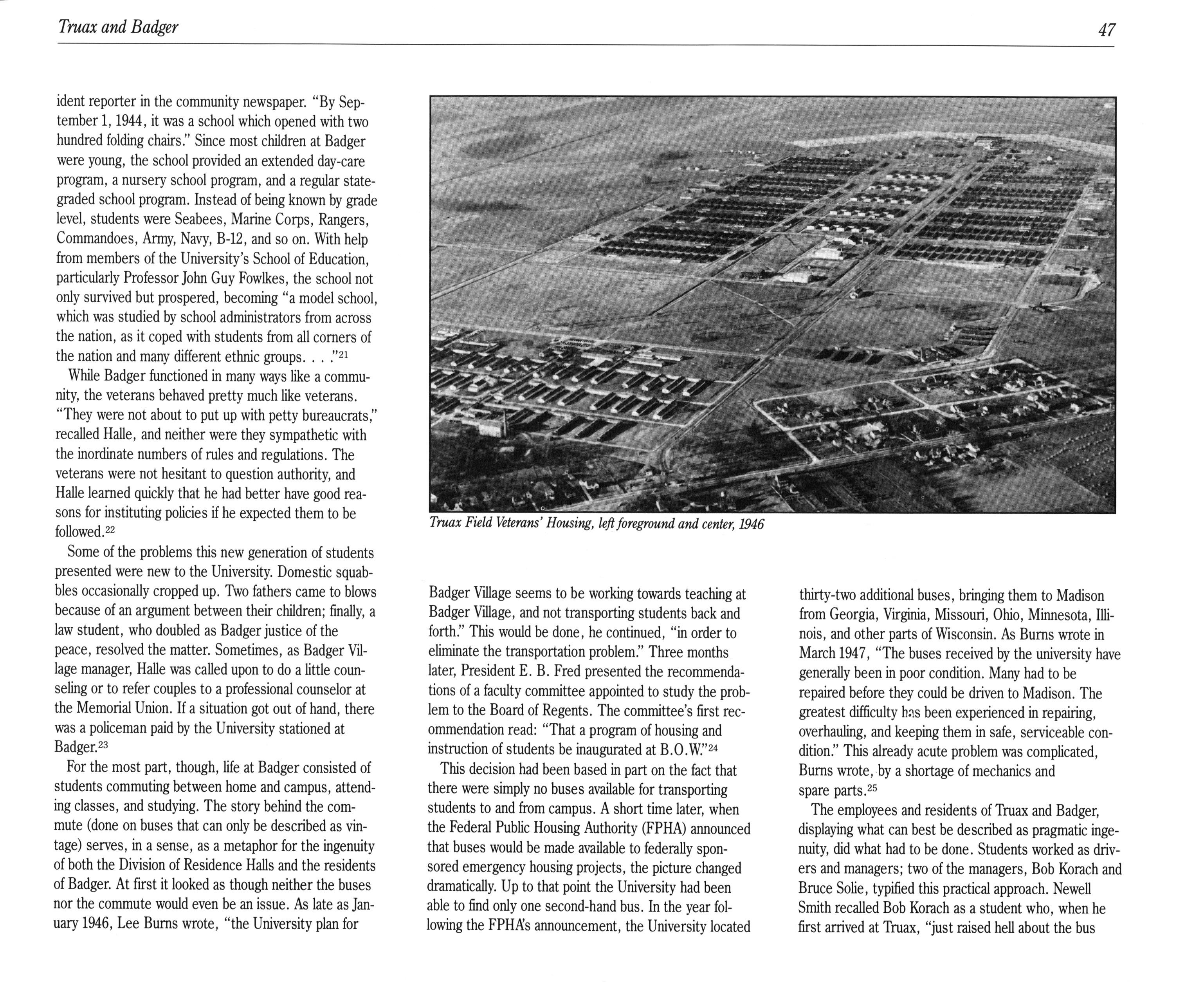 Truax and Badger

47

ident reporter in the community newspaper. "By September 1, 1944, it was a school which opened with two hundred folding chairs." Since most children at Badger were young, the school provided an extended day-care program, a nursery school program, and a regular state-graded school program. Instead of being known by grade level, students were Seabees, Marine Corps, Rangers, Commandoes, Army, Navy, B-12, and so on. With help from members of the University's School of Education, particularly Professor John Guy Fowlkes, the school not only survived but prospered, becoming "a model school, which was studied by school administrators from across the nation, as it coped with students from all corners of the nation and many different ethnic groups. . . ."$^{21}$

While Badger functioned in many ways like a community, the veterans behaved pretty much like veterans. "They were not about to put up with petty bureaucrats," recalled Halle, and neither were they sympathetic with the inordinate numbers of rules and regulations. The veterans were not hesitant to question authority, and Halle learned quickly that he had better have good reasons for instituting policies if he expected them to be followed.$^{22}$

Some of the problems this new generation of students presented were new to the University. Domestic squabbles occasionally cropped up. Two fathers came to blows because of an argument between their children; finally, a law student, who doubled as Badger justice of the peace, resolved the matter. Sometimes, as Badger Village manager, Halle was called upon to do a little counseling or to refer couples to a professional counselor at the Memorial Union. If a situation got out of hand, there was a policeman paid by the University stationed at Badger.$^{23}$

For the most part, though, life at Badger consisted of students commuting between home and campus, attending classes, and studying. The story behind the commute (done on buses that can only be described as vintage) serves, in a sense, as a metaphor for the ingenuity of both the Division of Residence Halls and the residents of Badger. At first it looked as though neither the buses nor the commute would even be an issue. As late as January 1946, Lee Burns wrote, "the University plan for

Truax Field Veterans' Housing, left foreground and center, 1946

Badger Village seems to be working towards teaching at Badger Village, and not transporting students back and forth." This would be done, he continued, "in order to eliminate the transportation problem." Three months later, President E. B. Fred presented the recommendations of a faculty committee appointed to study the problem to the Board of Regents. The committee's first recommendation read: "That a program of housing and instruction of students be inaugurated at B.O.W."$^{24}$

This decision had been based in part on the fact that there were simply no buses available for transporting students to and from campus. A short time later, when the Federal Public Housing Authority (FPHA) announced that buses would be made available to federally sponsored emergency housing projects, the picture changed dramatically. Up to that point the University had been able to find only one second-hand bus. In the year following the FPHA's announcement, the University located

thirty-two additional buses, bringing them to Madison from Georgia, Virginia, Missouri, Ohio, Minnesota, Illinois, and other parts of Wisconsin. As Burns wrote in March 1947, "The buses received by the university have generally been in poor condition. Many had to be repaired before they could be driven to Madison. The greatest difficulty has been experienced in repairing, overhauling, and keeping them in safe, serviceable condition." This already acute problem was complicated, Burns wrote, by a shortage of mechanics and spare parts.$^{25}$

The employees and residents of Truax and Badger, displaying what can best be described as pragmatic ingenuity, did what had to be done. Students worked as drivers and managers; two of the managers, Bob Korach and Bruce Solie, typified this practical approach. Newell Smith recalled Bob Korach as a student who, when he first arrived at Truax, "just raised hell about the bus